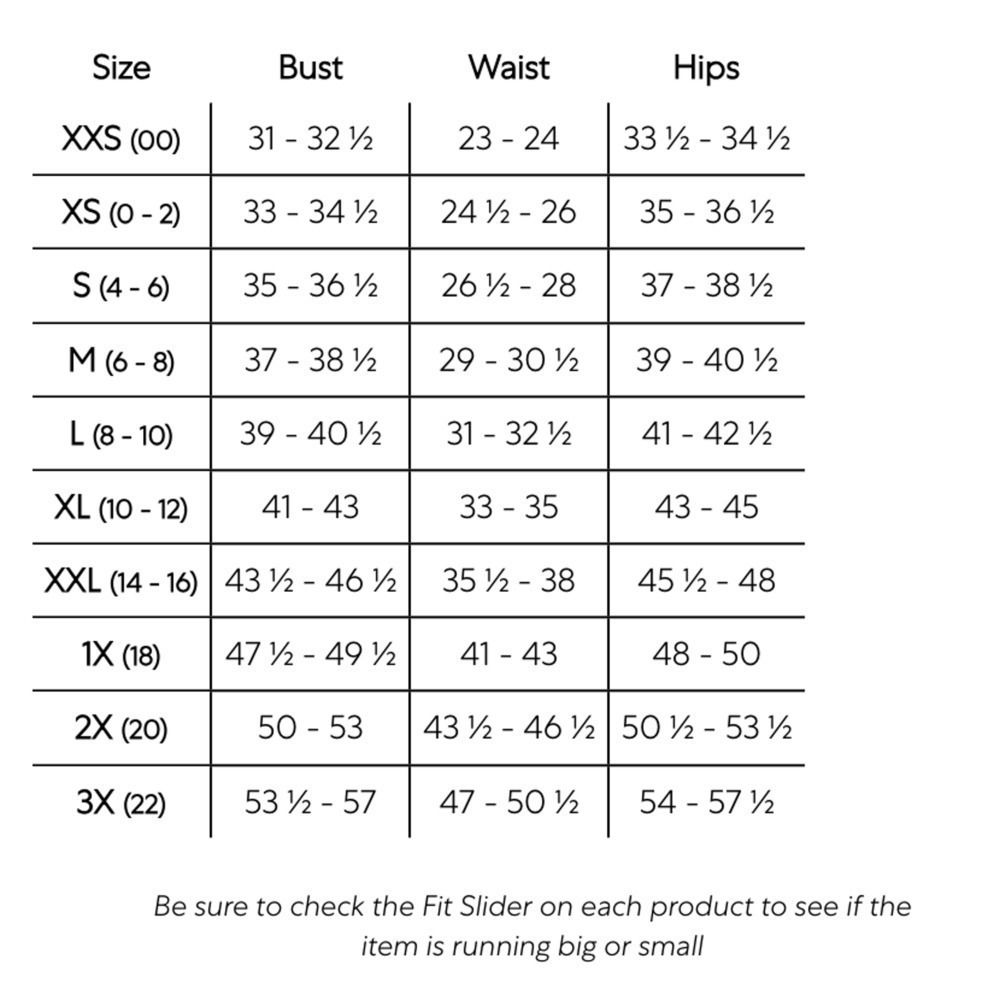 | Size | Bust | Waist | Hips |
|---|---|---|---|
| XXS (00) | 31 - 32 ½ | 23 - 24 | 33 ½ - 34 ½ |
| XS (0 - 2) | 33 - 34 ½ | 24 ½ - 26 | 35 - 36 ½ |
| S (4 - 6) | 35 - 36 ½ | 26 ½ - 28 | 37 - 38 ½ |
| M (6 - 8) | 37 - 38 ½ | 29 - 30 ½ | 39 - 40 ½ |
| L (8 - 10) | 39 - 40 ½ | 31 - 32 ½ | 41 - 42 ½ |
| XL (10 - 12) | 41 - 43 | 33 - 35 | 43 - 45 |
| XXL (14 - 16) | 43 ½ - 46 ½ | 35 ½ - 38 | 45 ½ - 48 |
| 1X (18) | 47 ½ - 49 ½ | 41 - 43 | 48 - 50 |
| 2X (20) | 50 - 53 | 43 ½ - 46 ½ | 50 ½ - 53 ½ |
| 3X (22) | 53 ½ - 57 | 47 - 50 ½ | 54 - 57 ½ |

Be sure to check the Fit Slider on each product to see if the item is running big or small